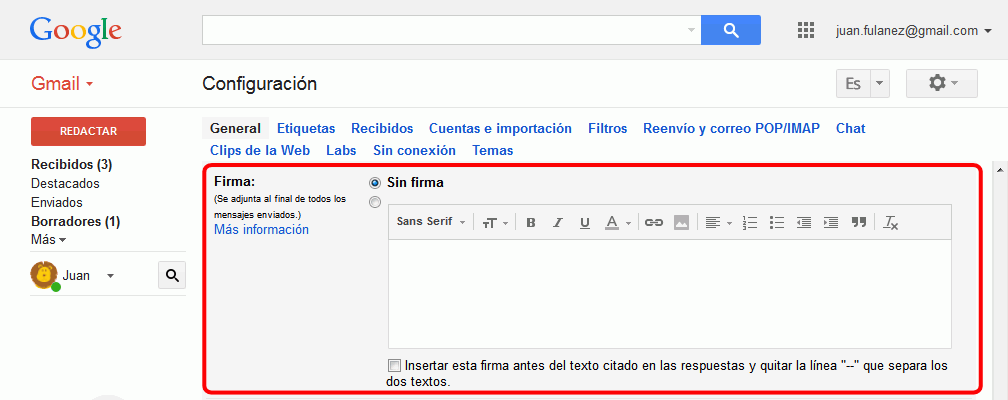 Google

juan.fulanez@gmail.com

Gmail

Configuración

Es

REDACTAR

Recibidos (3)
Destacados
Enviados
Borradores (1)
Más

Juan

General Etiquetas Recibidos Cuentas e importación Filtros Reenvío y correo POP/IMAP Chat Clips de la Web Labs Sin conexión Temas

Firma:
(Se adjunta al final de todos los mensajes enviados.)
Más información

Sin firma

Sans Serif

Insertar esta firma antes del texto citado en las respuestas y quitar la línea "--" que separa los dos textos.